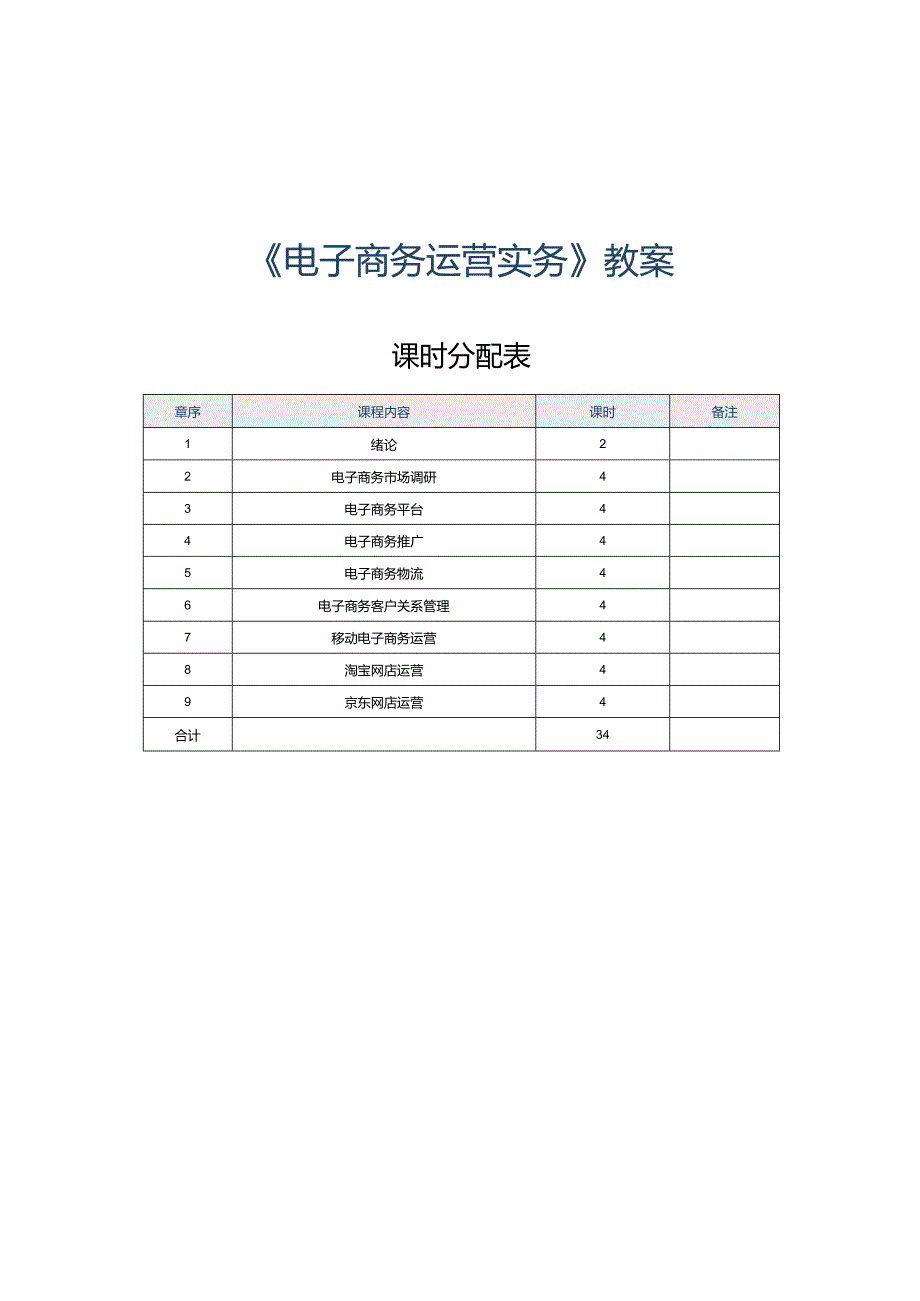 《电子商务运营实务》教案

课时分配表

| 章序 | 课程内容 | 课时 | 备注 |
|---|---|---|---|
| 1 | 绪论 | 2 | |
| 2 | 电子商务市场调研 | 4 | |
| 3 | 电子商务平台 | 4 | |
| 4 | 电子商务推广 | 4 | |
| 5 | 电子商务物流 | 4 | |
| 6 | 电子商务客户关系管理 | 4 | |
| 7 | 移动电子商务运营 | 4 | |
| 8 | 淘宝网店运营 | 4 | |
| 9 | 京东网店运营 | 4 | |
| 合计 | | 34 | |